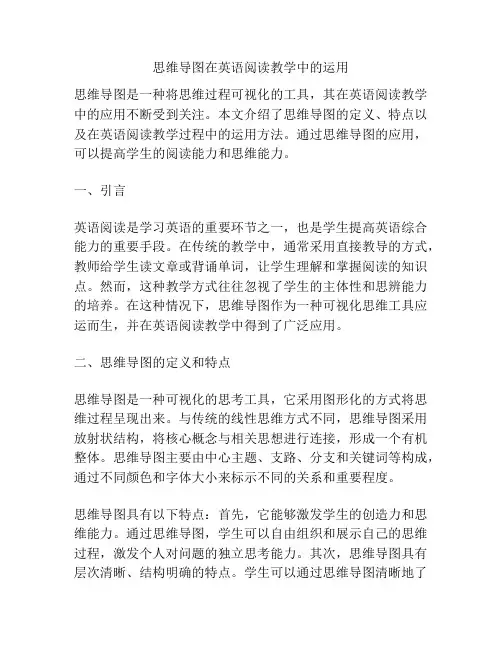 思维导图在英语阅读教学中的运用

思维导图是一种将思维过程可视化的工具，其在英语阅读教学中的应用不断受到关注。本文介绍了思维导图的定义、特点以及在英语阅读教学过程中的运用方法。通过思维导图的应用，可以提高学生的阅读能力和思维能力。

一、引言

英语阅读是学习英语的重要环节之一，也是学生提高英语综合能力的重要手段。在传统的教学中，通常采用直接教导的方式，教师给学生读文章或背诵单词，让学生理解和掌握阅读的知识点。然而，这种教学方式往往忽视了学生的主体性和思辨能力的培养。在这种情况下，思维导图作为一种可视化思维工具应运而生，并在英语阅读教学中得到了广泛应用。

二、思维导图的定义和特点

思维导图是一种可视化的思考工具，它采用图形化的方式将思维过程呈现出来。与传统的线性思维方式不同，思维导图采用放射状结构，将核心概念与相关思想进行连接，形成一个有机整体。思维导图主要由中心主题、支路、分支和关键词等构成，通过不同颜色和字体大小来标示不同的关系和重要程度。

思维导图具有以下特点：首先，它能够激发学生的创造力和思维能力。通过思维导图，学生可以自由组织和展示自己的思维过程，激发个人对问题的独立思考能力。其次，思维导图具有层次清晰、结构明确的特点。学生可以通过思维导图清晰地了